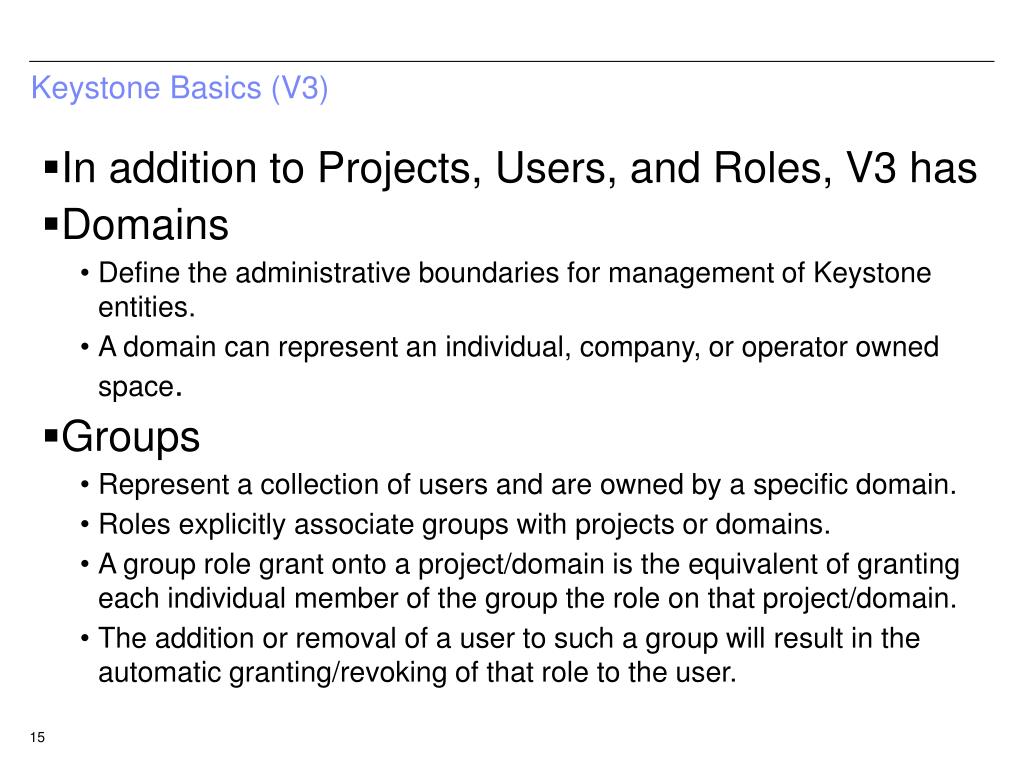 Keystone Basics (V3)

▪In addition to Projects, Users, and Roles, V3 has

▪Domains

• Define the administrative boundaries for management of Keystone entities.

• A domain can represent an individual, company, or operator owned space.

▪Groups

• Represent a collection of users and are owned by a specific domain.

• Roles explicitly associate groups with projects or domains.

• A group role grant onto a project/domain is the equivalent of granting each individual member of the group the role on that project/domain.

• The addition or removal of a user to such a group will result in the automatic granting/revoking of that role to the user.

15